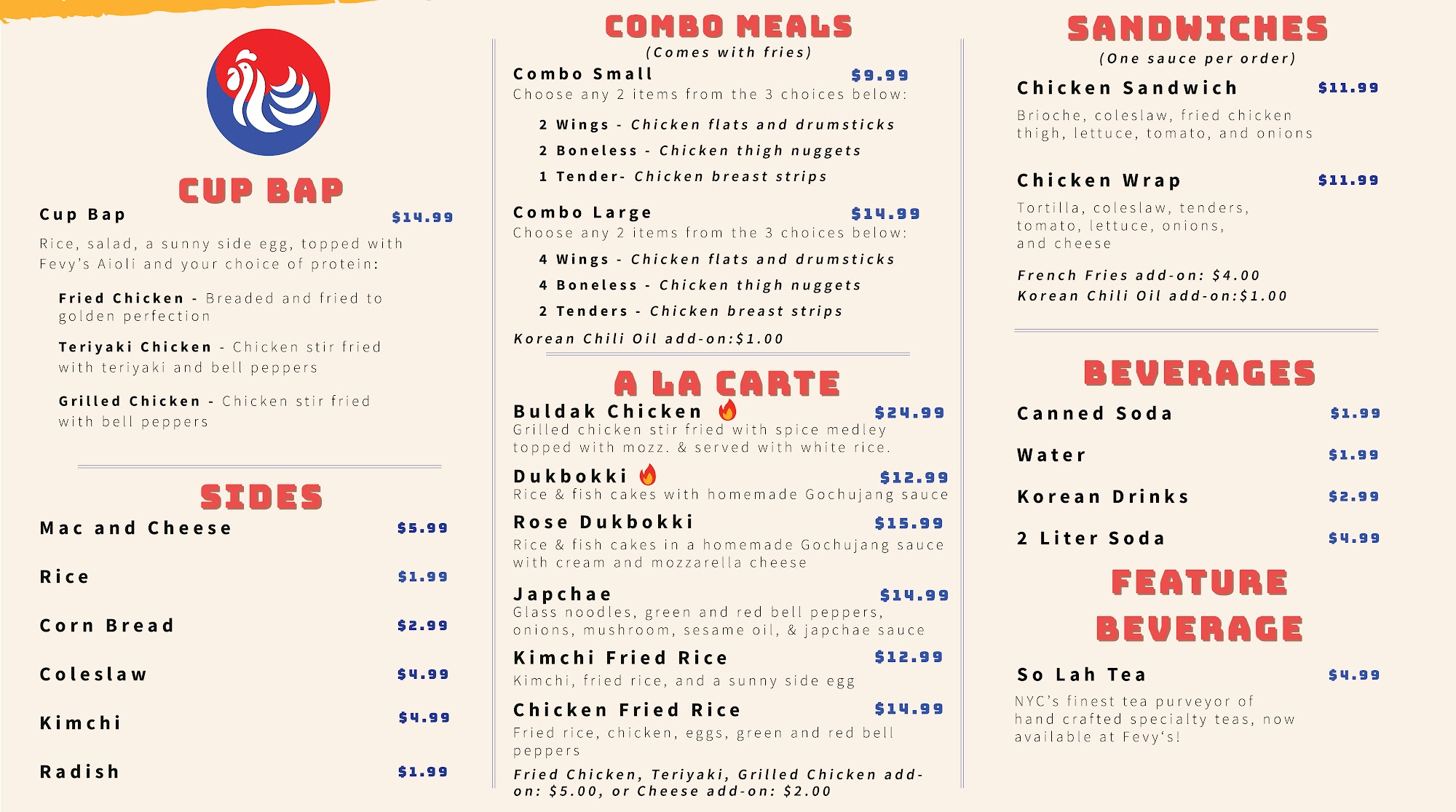 CUP BAP

Cup Bap $14.99

Rice, salad, a sunny side egg, topped with Fevy's Aioli and your choice of protein:

Fried Chicken - Breaded and fried to golden perfection

Teriyaki Chicken - Chicken stir fried with teriyaki and bell peppers

Grilled Chicken - Chicken stir fried with bell peppers

SIDES

Mac and Cheese $5.99

Rice $1.99

Corn Bread $2.99

Coleslaw $4.99

Kimchi $4.99

Radish $1.99

COMBO MEALS

(Comes with fries)

Combo Small $9.99

Choose any 2 items from the 3 choices below:

2 Wings - Chicken flats and drumsticks

2 Boneless - Chicken thigh nuggets

1 Tender- Chicken breast strips

Combo Large $14.99

Choose any 2 items from the 3 choices below:

4 Wings - Chicken flats and drumsticks

4 Boneless - Chicken thigh nuggets

2 Tenders - Chicken breast strips

Korean Chili Oil add-on:$1.00

A LA CARTE

Buldak Chicken $24.99

Grilled chicken stir fried with spice medley topped with mozz. & served with white rice.

Dukbokki $12.99

Rice & fish cakes with homemade Gochujang sauce

Rose Dukbokki $15.99

Rice & fish cakes in a homemade Gochujang sauce with cream and mozzarella cheese

Japchae $14.99

Glass noodles, green and red bell peppers, onions, mushroom, sesame oil, & japchae sauce

Kimchi Fried Rice $12.99

Kimchi, fried rice, and a sunny side egg

Chicken Fried Rice $14.99

Fried rice, chicken, eggs, green and red bell peppers

Fried Chicken, Teriyaki, Grilled Chicken add-on: $5.00, or Cheese add-on: $2.00

SANDWICHES

(One sauce per order)

Chicken Sandwich $11.99

Brioche, coleslaw, fried chicken thigh, lettuce, tomato, and onions

Chicken Wrap $11.99

Tortilla, coleslaw, tenders, tomato, lettuce, onions, and cheese

French Fries add-on: $4.00

Korean Chili Oil add-on:$1.00

BEVERAGES

Canned Soda $1.99

Water $1.99

Korean Drinks $2.99

2 Liter Soda $4.99

FEATURE BEVERAGE

So Lah Tea $4.99

NYC's finest tea purveyor of hand crafted specialty teas, now available at Fevy's!